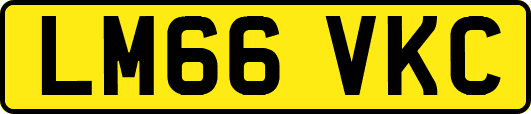 LM66 VKC